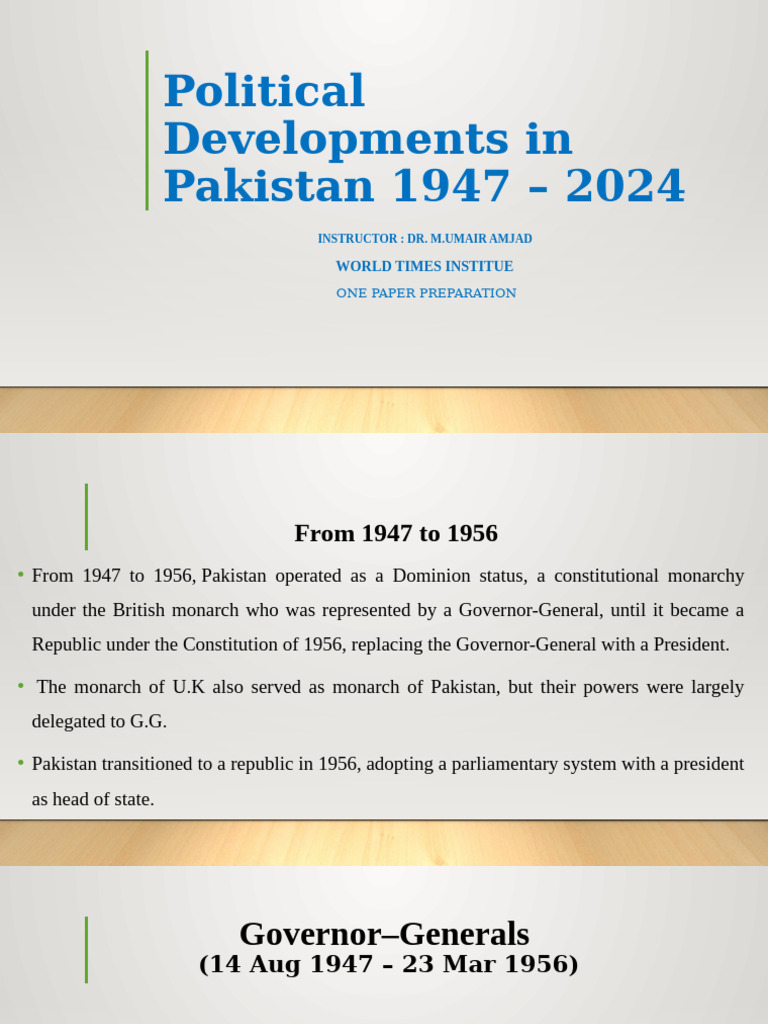 Political Developments in Pakistan 1947 – 2024

INSTRUCTOR : DR. M.UMAIR AMJAD

WORLD TIMES INSTITUE

ONE PAPER PREPARATION

From 1947 to 1956

• From 1947 to 1956, Pakistan operated as a Dominion status, a constitutional monarchy under the British monarch who was represented by a Governor-General, until it became a Republic under the Constitution of 1956, replacing the Governor-General with a President.

• The monarch of U.K also served as monarch of Pakistan, but their powers were largely delegated to G.G.

• Pakistan transitioned to a republic in 1956, adopting a parliamentary system with a president as head of state.

Governor–Generals
(14 Aug 1947 – 23 Mar 1956)